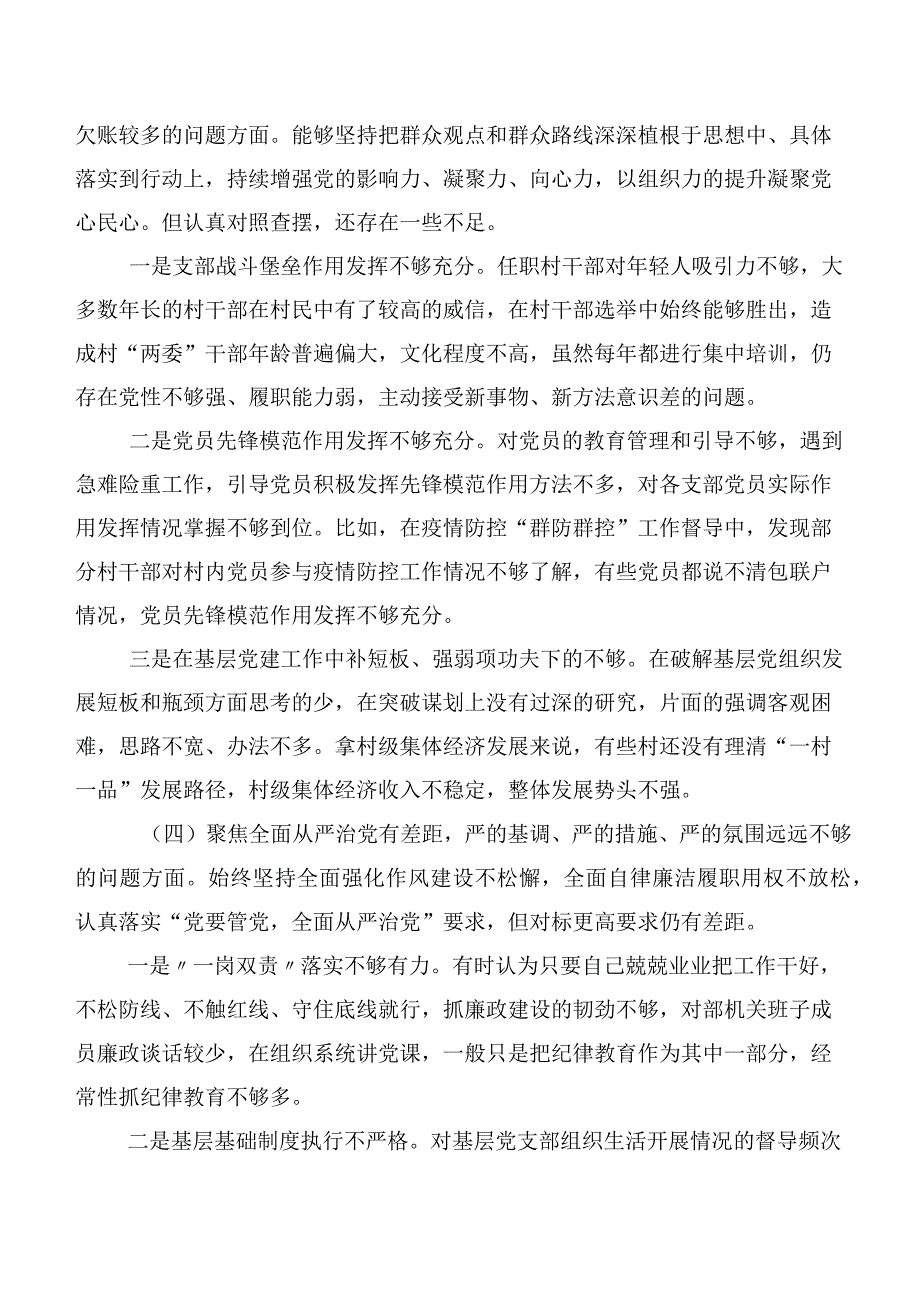 欠账较多的问题方面。能够坚持把群众观点和群众路线深深植根于思想中、具体落实到行动上，持续增强党的影响力、凝聚力、向心力，以组织力的提升凝聚党心民心。但认真对照查摆，还存在一些不足。

一是支部战斗堡垒作用发挥不够充分。任职村干部对年轻人吸引力不够，大多数年长的村干部在村民中有了较高的威信，在村干部选举中始终能够胜出，造成村“两委”干部年龄普遍偏大，文化程度不高，虽然每年都进行集中培训，仍存在党性不够强、履职能力弱，主动接受新事物、新方法意识差的问题。

二是党员先锋模范作用发挥不够充分。对党员的教育管理和引导不够，遇到急难险重工作，引导党员积极发挥先锋模范作用方法不多，对各支部党员实际作用发挥情况掌握不够到位。比如，在疫情防控“群防群控”工作督导中，发现部分村干部对村内党员参与疫情防控工作情况不够了解，有些党员都说不清包联户情况，党员先锋模范作用发挥不够充分。

三是在基层党建工作中补短板、强弱项功夫下的不够。在破解基层党组织发展短板和瓶颈方面思考的少，在突破谋划上没有过深的研究，片面的强调客观困难，思路不宽、办法不多。拿村级集体经济发展来说，有些村还没有理清“一村一品”发展路径，村级集体经济收入不稳定，整体发展势头不强。

（四）聚焦全面从严治党有差距，严的基调、严的措施、严的氛围远远不够的问题方面。始终坚持全面强化作风建设不松懈，全面自律廉洁履职用权不放松，认真落实“党要管党，全面从严治党”要求，但对标更高要求仍有差距。

一是〃一岗双责〃落实不够有力。有时认为只要自己兢兢业业把工作干好，不松防线、不触红线、守住底线就行，抓廉政建设的韧劲不够，对部机关班子成员廉政谈话较少，在组织系统讲党课，一般只是把纪律教育作为其中一部分，经常性抓纪律教育不够多。

二是基层基础制度执行不严格。对基层党支部组织生活开展情况的督导频次